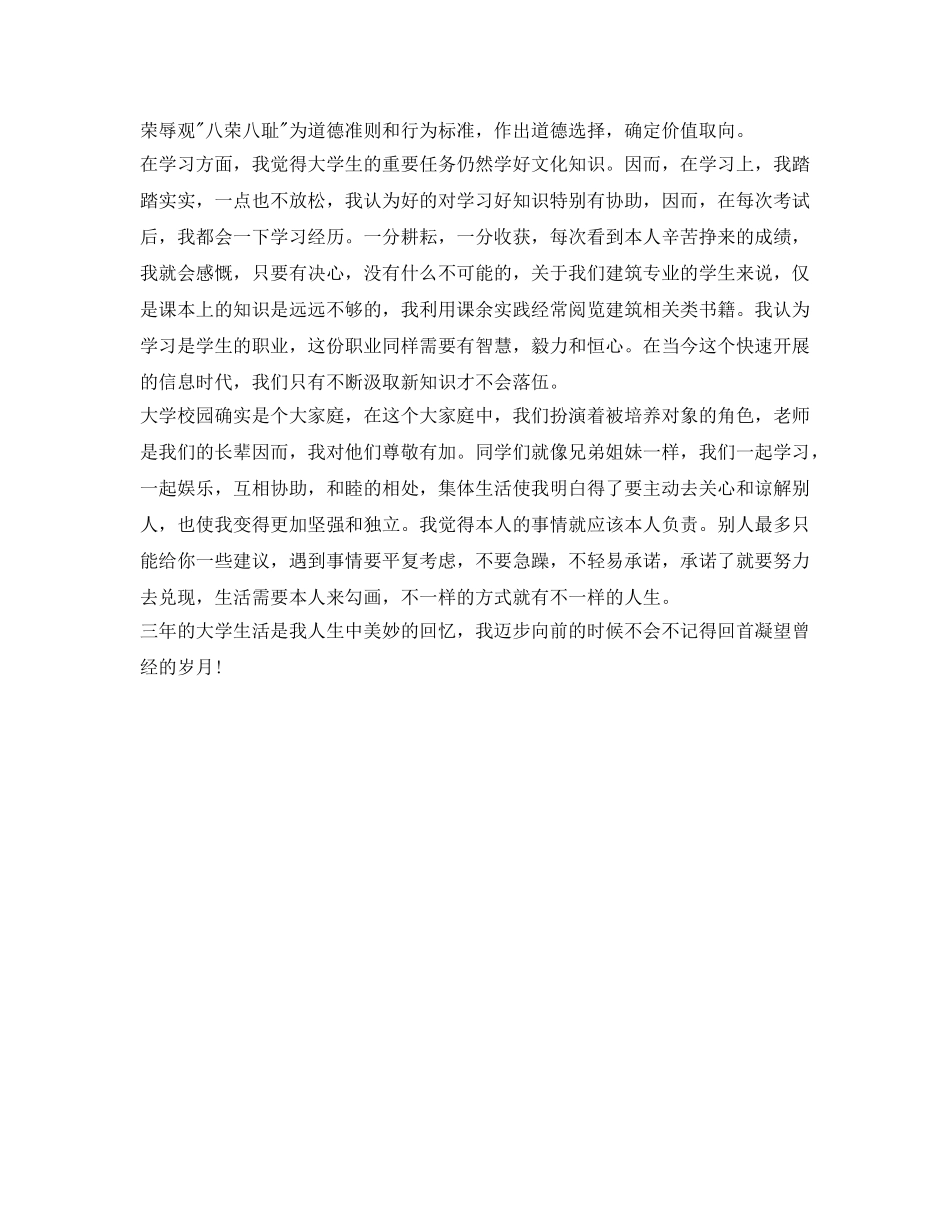 荣辱观"八荣八耻"为道德准则和行为标准，作出道德选择，确定价值取向。

在学习方面，我觉得大学生的重要任务仍然学好文化知识。因而，在学习上，我踏踏实实，一点也不放松，我认为好的对学习好知识特别有协助，因而，在每次考试后，我都会一下学习经历。一分耕耘，一分收获，每次看到本人辛苦挣来的成绩，我就会感慨，只要有决心，没有什么不可能的，关于我们建筑专业的学生来说，仅是课本上的知识是远远不够的，我利用课余实践经常阅览建筑相关类书籍。我认为学习是学生的职业，这份职业同样需要有智慧，毅力和恒心。在当今这个快速开展的信息时代，我们只有不断汲取新知识才不会落伍。

大学校园确实是个大家庭，在这个大家庭中，我们扮演着被培养对象的角色，老师是我们的长辈因而，我对他们尊敬有加。同学们就像兄弟姐妹一样，我们一起学习，一起娱乐，互相协助，和睦的相处，集体生活使我明白得了要主动去关心和谅解别人，也使我变得更加坚强和独立。我觉得本人的事情就应该本人负责。别人最多只能给你一些建议，遇到事情要平复考虑，不要急躁，不轻易承诺，承诺了就要努力去兑现，生活需要本人来勾画，不一样的方式就有不一样的人生。

三年的大学生活是我人生中美妙的回忆，我迈步向前的时候不会不记得回首凝望曾经的岁月！